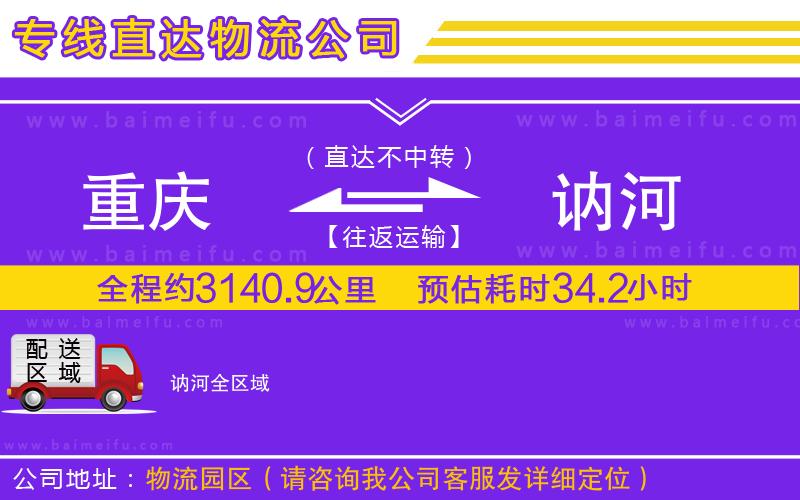 专线直达物流公司

www.baimeifu.com www.baimeifu.com

（直达不中转）

重庆 讷河

【往返运输】

www.baimeifu.com www.baimeifu.com

全程约3140.9公里 预估耗时34.2小时

www.baimeifu.com www.baimeifu.com

配送区域

讷河全区域

www.baimeifu.com

公司地址：物流园区（请咨询我公司客服发详细定位）